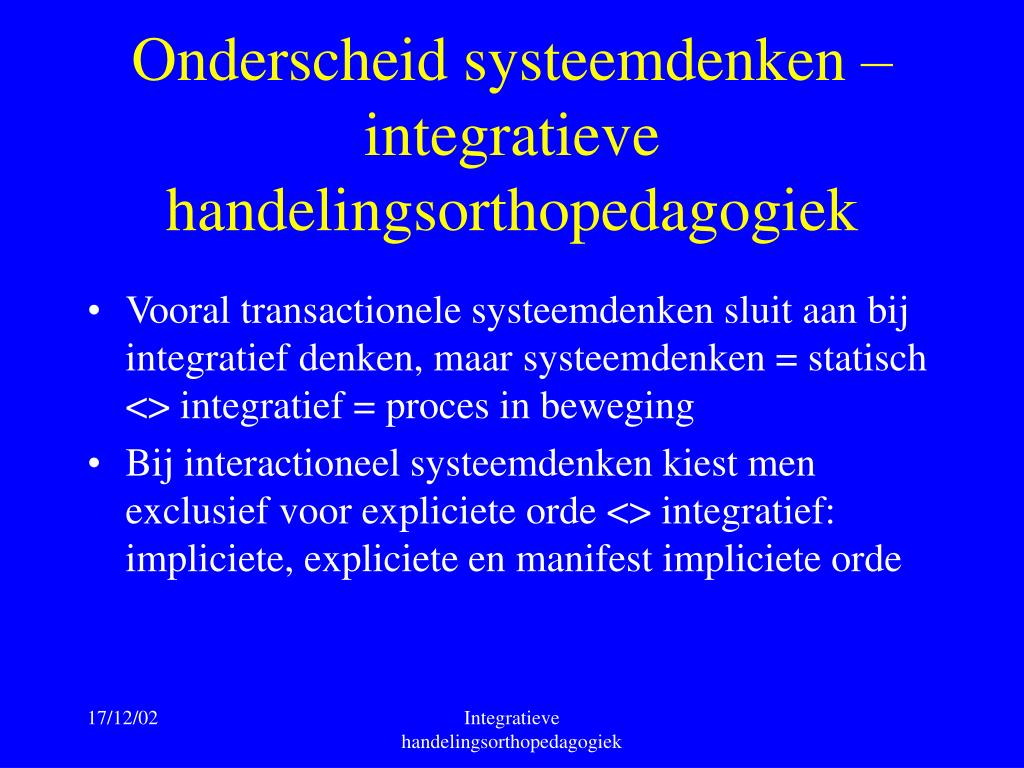 Onderscheid systeemdenken – integratieve handelingsorthopedagogiek

• Vooral transactionele systeemdenken sluit aan bij integratief denken, maar systeemdenken = statisch <> integratief = proces in beweging
• Bij interactioneel systeemdenken kiest men exclusief voor expliciete orde <> integratief: impliciete, expliciete en manifest impliciete orde

17/12/02

Integratieve handelingsorthopedagogiek